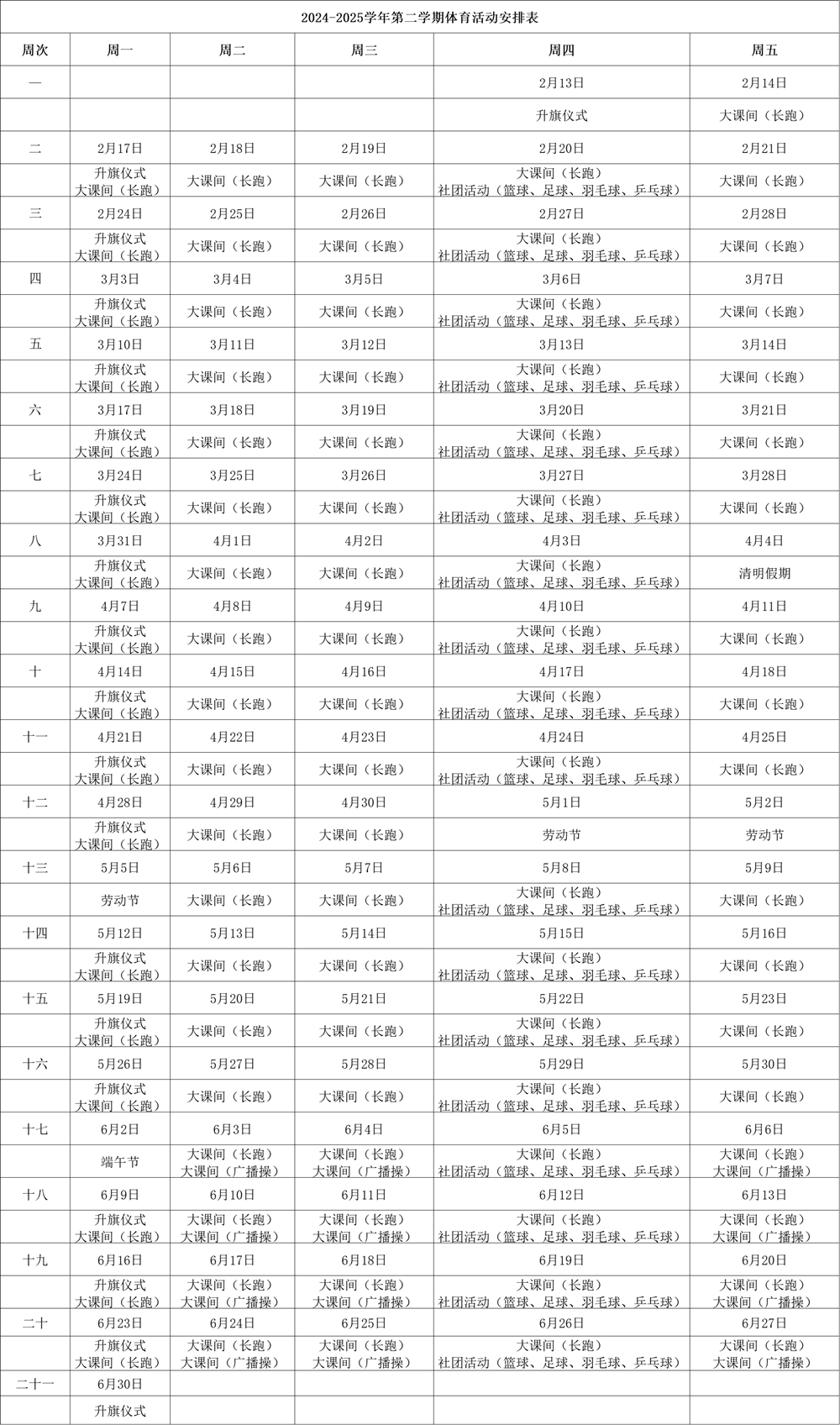 2024-2025学年第二学期体育活动安排表

| 周次 | 周一 | 周二 | 周三 | 周四 | 周五 |
|---|---|---|---|---|---|
| 一 |  |  |  | 2月13日 | 2月14日 |
|  |  |  |  | 升旗仪式 | 大课间（长跑） |
| 二 | 2月17日 | 2月18日 | 2月19日 | 2月20日 | 2月21日 |
|  | 升旗仪式 大课间（长跑） | 大课间（长跑） | 大课间（长跑） | 大课间（长跑） 社团活动（篮球、足球、羽毛球、乒乓球） | 大课间（长跑） |
| 三 | 2月24日 | 2月25日 | 2月26日 | 2月27日 | 2月28日 |
|  | 升旗仪式 大课间（长跑） | 大课间（长跑） | 大课间（长跑） | 大课间（长跑） 社团活动（篮球、足球、羽毛球、乒乓球） | 大课间（长跑） |
| 四 | 3月3日 | 3月4日 | 3月5日 | 3月6日 | 3月7日 |
|  | 升旗仪式 大课间（长跑） | 大课间（长跑） | 大课间（长跑） | 大课间（长跑） 社团活动（篮球、足球、羽毛球、乒乓球） | 大课间（长跑） |
| 五 | 3月10日 | 3月11日 | 3月12日 | 3月13日 | 3月14日 |
|  | 升旗仪式 大课间（长跑） | 大课间（长跑） | 大课间（长跑） | 大课间（长跑） 社团活动（篮球、足球、羽毛球、乒乓球） | 大课间（长跑） |
| 六 | 3月17日 | 3月18日 | 3月19日 | 3月20日 | 3月21日 |
|  | 升旗仪式 大课间（长跑） | 大课间（长跑） | 大课间（长跑） | 大课间（长跑） 社团活动（篮球、足球、羽毛球、乒乓球） | 大课间（长跑） |
| 七 | 3月24日 | 3月25日 | 3月26日 | 3月27日 | 3月28日 |
|  | 升旗仪式 大课间（长跑） | 大课间（长跑） | 大课间（长跑） | 大课间（长跑） 社团活动（篮球、足球、羽毛球、乒乓球） | 大课间（长跑） |
| 八 | 3月31日 | 4月1日 | 4月2日 | 4月3日 | 4月4日 |
|  | 升旗仪式 大课间（长跑） | 大课间（长跑） | 大课间（长跑） | 大课间（长跑） 社团活动（篮球、足球、羽毛球、乒乓球） | 清明假期 |
| 九 | 4月7日 | 4月8日 | 4月9日 | 4月10日 | 4月11日 |
|  | 升旗仪式 大课间（长跑） | 大课间（长跑） | 大课间（长跑） | 大课间（长跑） 社团活动（篮球、足球、羽毛球、乒乓球） | 大课间（长跑） |
| 十 | 4月14日 | 4月15日 | 4月16日 | 4月17日 | 4月18日 |
|  | 升旗仪式 大课间（长跑） | 大课间（长跑） | 大课间（长跑） | 大课间（长跑） 社团活动（篮球、足球、羽毛球、乒乓球） | 大课间（长跑） |
| 十一 | 4月21日 | 4月22日 | 4月23日 | 4月24日 | 4月25日 |
|  | 升旗仪式 大课间（长跑） | 大课间（长跑） | 大课间（长跑） | 大课间（长跑） 社团活动（篮球、足球、羽毛球、乒乓球） | 大课间（长跑） |
| 十二 | 4月28日 | 4月29日 | 4月30日 | 5月1日 | 5月2日 |
|  | 升旗仪式 大课间（长跑） | 大课间（长跑） | 大课间（长跑） | 劳动节 | 劳动节 |
| 十三 | 5月5日 | 5月6日 | 5月7日 | 5月8日 | 5月9日 |
|  | 劳动节 | 大课间（长跑） | 大课间（长跑） | 大课间（长跑） 社团活动（篮球、足球、羽毛球、乒乓球） | 大课间（长跑） |
| 十四 | 5月12日 | 5月13日 | 5月14日 | 5月15日 | 5月16日 |
|  | 升旗仪式 大课间（长跑） | 大课间（长跑） | 大课间（长跑） | 大课间（长跑） 社团活动（篮球、足球、羽毛球、乒乓球） | 大课间（长跑） |
| 十五 | 5月19日 | 5月20日 | 5月21日 | 5月22日 | 5月23日 |
|  | 升旗仪式 大课间（长跑） | 大课间（长跑） | 大课间（长跑） | 大课间（长跑） 社团活动（篮球、足球、羽毛球、乒乓球） | 大课间（长跑） |
| 十六 | 5月26日 | 5月27日 | 5月28日 | 5月29日 | 5月30日 |
|  | 升旗仪式 大课间（长跑） | 大课间（长跑） | 大课间（长跑） | 大课间（长跑） 社团活动（篮球、足球、羽毛球、乒乓球） | 大课间（长跑） |
| 十七 | 6月2日 | 6月3日 | 6月4日 | 6月5日 | 6月6日 |
|  | 端午节 | 大课间（长跑） 大课间（广播操） | 大课间（长跑） 大课间（广播操） | 大课间（长跑） 社团活动（篮球、足球、羽毛球、乒乓球） | 大课间（长跑） 大课间（广播操） |
| 十八 | 6月9日 | 6月10日 | 6月11日 | 6月12日 | 6月13日 |
|  | 升旗仪式 大课间（长跑） | 大课间（长跑） 大课间（广播操） | 大课间（长跑） 大课间（广播操） | 大课间（长跑） 社团活动（篮球、足球、羽毛球、乒乓球） | 大课间（长跑） 大课间（广播操） |
| 十九 | 6月16日 | 6月17日 | 6月18日 | 6月19日 | 6月20日 |
|  | 升旗仪式 大课间（长跑） | 大课间（长跑） 大课间（广播操） | 大课间（长跑） 大课间（广播操） | 大课间（长跑） 社团活动（篮球、足球、羽毛球、乒乓球） | 大课间（长跑） 大课间（广播操） |
| 二十 | 6月23日 | 6月24日 | 6月25日 | 6月26日 | 6月27日 |
|  | 升旗仪式 大课间（长跑） | 大课间（长跑） 大课间（广播操） | 大课间（长跑） 大课间（广播操） | 大课间（长跑） 社团活动（篮球、足球、羽毛球、乒乓球） | 大课间（长跑） 大课间（广播操） |
| 二十一 | 6月30日 |  |  |  |  |
|  | 升旗仪式 |  |  |  |  |